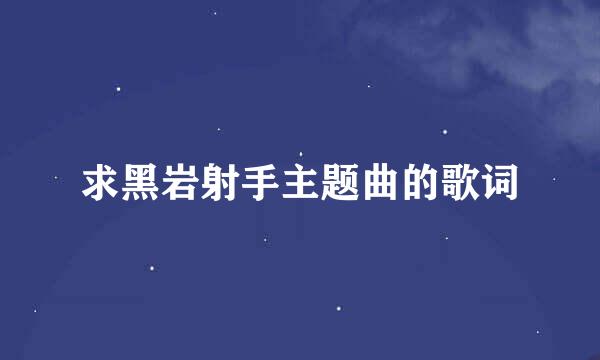 求黑岩射手主题曲的歌词